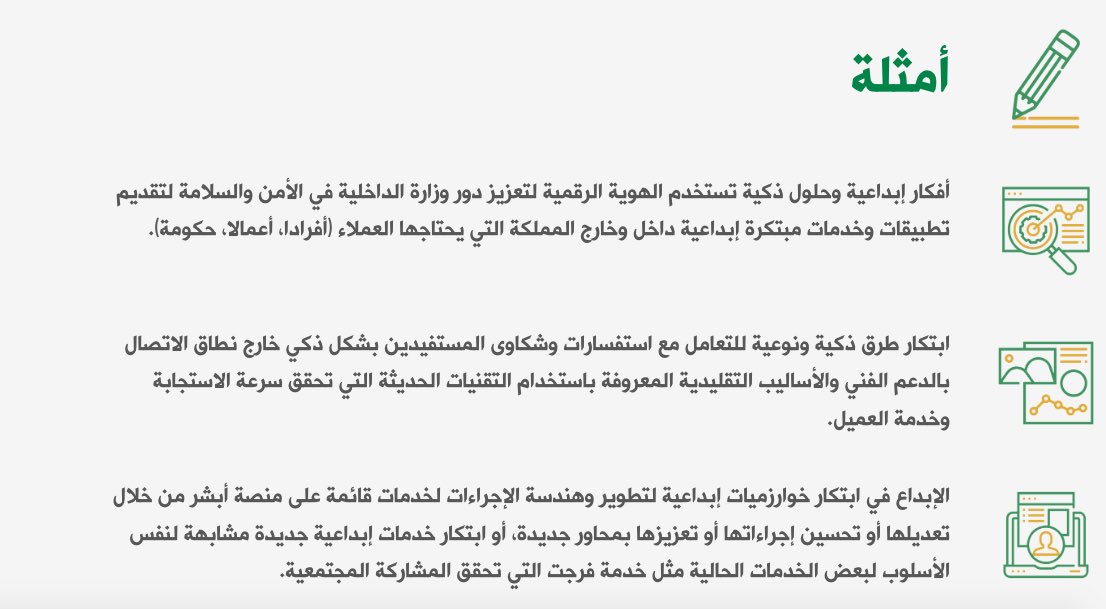 أمثلة

أفكار إبداعية وحلول ذكية تستخدم الهوية الرقمية لتعزيز دور وزارة الداخلية في الأمن والسلامة لتقديم تطبيقات وخدمات مبتكرة إبداعية داخل وخارج المملكة التي يحتاجها العملاء (أفرادا، أعمالا، حكومة).

ابتكار طرق ذكية ونوعية للتعامل مع استفسارات وشكاوى المستفيدين بشكل ذكي خارج نطاق الاتصال بالدعم الفني والأساليب التقليدية المعروفة باستخدام التقنيات الحديثة التي تحقق سرعة الاستجابة وخدمة العميل.

الإبداع في ابتكار خوارزميات إبداعية لتطوير وهندسة الإجراءات لخدمات قائمة على منصة أبشر من خلال تعديلها أو تحسين إجراءاتها أو تعزيزها بمحاور جديدة، أو ابتكار خدمات إبداعية جديدة مشابهة لنفس الأسلوب لبعض الخدمات الحالية مثل خدمة فرجت التي تحقق المشاركة المجتمعية.